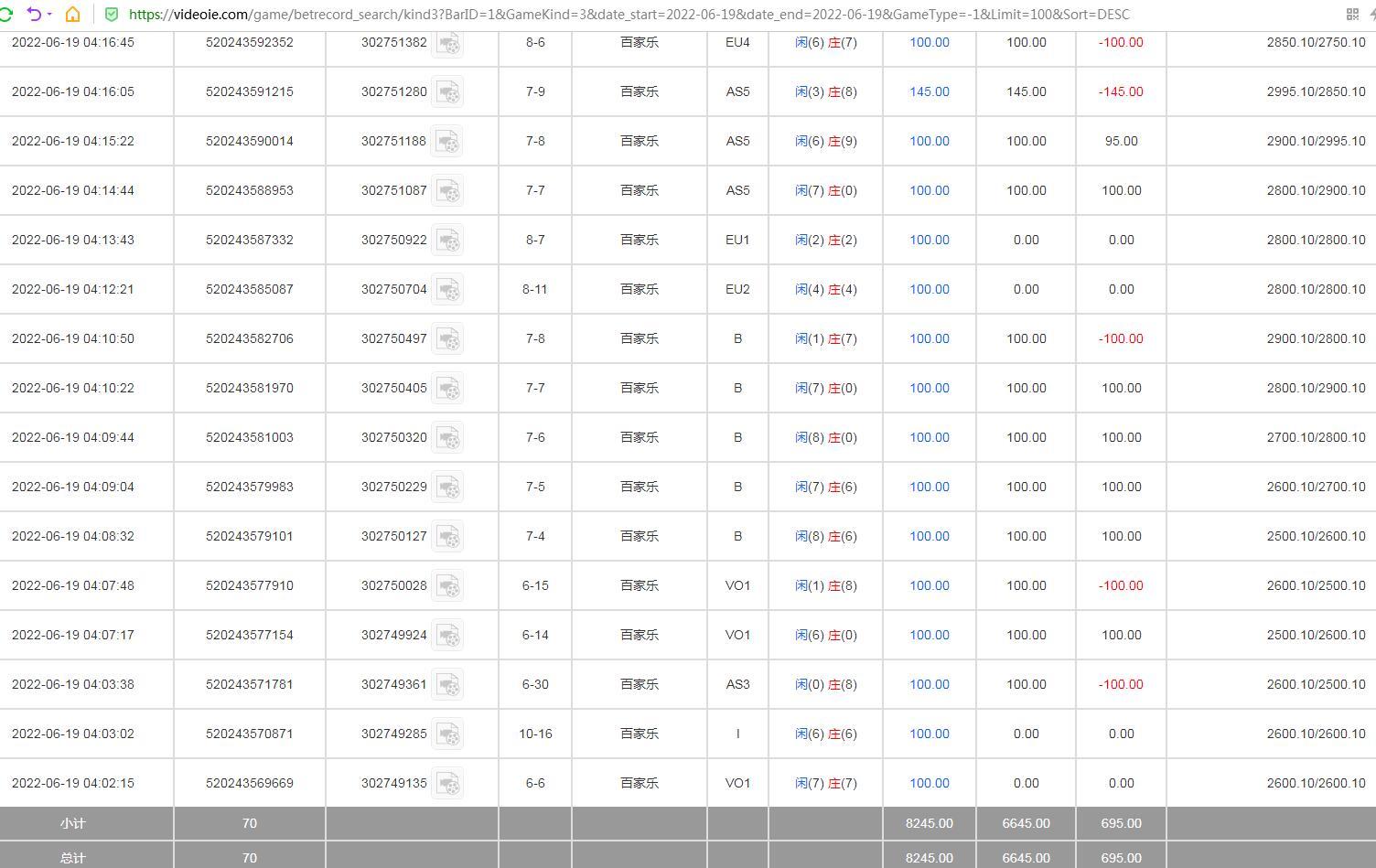 https://videoie.com/game/betrecord_search/kind3?BarID=1&GameKind=3&date_start=2022-06-19&date_end=2022-06-19&GameType=-1&Limit=100&Sort=DESC

| | | | | | | | | | | |
|---|---|---|---|---|---|---|---|---|---|---|
| 2022-06-19 04:16:45 | 520243592352 | 302751382 | 8-6 | 百家乐 | EU4 | 闲(6) 庄(7) | 100.00 | 100.00 | -100.00 | 2850.10/2750.10 |
| 2022-06-19 04:16:05 | 520243591215 | 302751280 | 7-9 | 百家乐 | AS5 | 闲(3) 庄(8) | 145.00 | 145.00 | -145.00 | 2995.10/2850.10 |
| 2022-06-19 04:15:22 | 520243590014 | 302751188 | 7-8 | 百家乐 | AS5 | 闲(6) 庄(9) | 100.00 | 100.00 | 95.00 | 2900.10/2995.10 |
| 2022-06-19 04:14:44 | 520243588953 | 302751087 | 7-7 | 百家乐 | AS5 | 闲(7) 庄(0) | 100.00 | 100.00 | 100.00 | 2800.10/2900.10 |
| 2022-06-19 04:13:43 | 520243587332 | 302750922 | 8-7 | 百家乐 | EU1 | 闲(2) 庄(2) | 100.00 | 0.00 | 0.00 | 2800.10/2800.10 |
| 2022-06-19 04:12:21 | 520243585087 | 302750704 | 8-11 | 百家乐 | EU2 | 闲(4) 庄(4) | 100.00 | 0.00 | 0.00 | 2800.10/2800.10 |
| 2022-06-19 04:10:50 | 520243582706 | 302750497 | 7-8 | 百家乐 | B | 闲(1) 庄(7) | 100.00 | 100.00 | -100.00 | 2900.10/2800.10 |
| 2022-06-19 04:10:22 | 520243581970 | 302750405 | 7-7 | 百家乐 | B | 闲(7) 庄(0) | 100.00 | 100.00 | 100.00 | 2800.10/2900.10 |
| 2022-06-19 04:09:44 | 520243581003 | 302750320 | 7-6 | 百家乐 | B | 闲(8) 庄(0) | 100.00 | 100.00 | 100.00 | 2700.10/2800.10 |
| 2022-06-19 04:09:04 | 520243579983 | 302750229 | 7-5 | 百家乐 | B | 闲(7) 庄(6) | 100.00 | 100.00 | 100.00 | 2600.10/2700.10 |
| 2022-06-19 04:08:32 | 520243579101 | 302750127 | 7-4 | 百家乐 | B | 闲(8) 庄(6) | 100.00 | 100.00 | 100.00 | 2500.10/2600.10 |
| 2022-06-19 04:07:48 | 520243577910 | 302750028 | 6-15 | 百家乐 | VO1 | 闲(1) 庄(8) | 100.00 | 100.00 | -100.00 | 2600.10/2500.10 |
| 2022-06-19 04:07:17 | 520243577154 | 302749924 | 6-14 | 百家乐 | VO1 | 闲(6) 庄(0) | 100.00 | 100.00 | 100.00 | 2500.10/2600.10 |
| 2022-06-19 04:03:38 | 520243571781 | 302749361 | 6-30 | 百家乐 | AS3 | 闲(0) 庄(8) | 100.00 | 100.00 | -100.00 | 2600.10/2500.10 |
| 2022-06-19 04:03:02 | 520243570871 | 302749285 | 10-16 | 百家乐 | I | 闲(6) 庄(6) | 100.00 | 0.00 | 0.00 | 2600.10/2600.10 |
| 2022-06-19 04:02:15 | 520243569669 | 302749135 | 6-6 | 百家乐 | VO1 | 闲(7) 庄(7) | 100.00 | 0.00 | 0.00 | 2600.10/2600.10 |
| 小计 | 70 | | | | | | 8245.00 | 6645.00 | 695.00 | |
| 总计 | 70 | | | | | | 8245.00 | 6645.00 | 695.00 | |